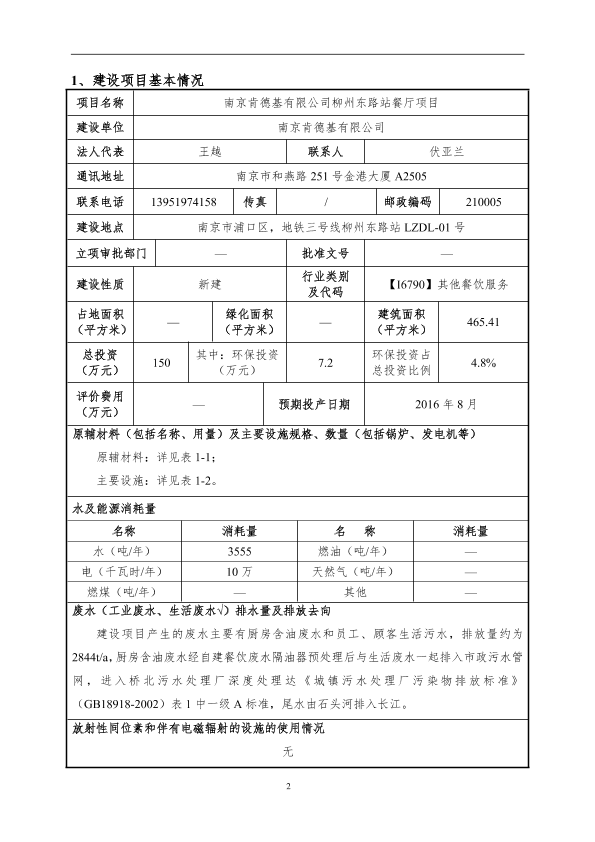 1、建设项目基本情况

| 项目名称 | 南京肯德基有限公司柳州东路站餐厅项目 | | | | |
|---|---|---|---|---|---|
| 建设单位 | 南京肯德基有限公司 | | | | |
| 法人代表 | 王越 | | 联系人 | 伏亚兰 | |
| 通讯地址 | 南京市和燕路 251 号金港大厦 A2505 | | | | |
| 联系电话 | 13951974158 | 传真 | / | 邮政编码 | 210005 |
| 建设地点 | 南京市浦口区，地铁三号线柳州东路站 LZDL-01 号 | | | | |
| 立项审批部门 | — | | 批准文号 | — | |
| 建设性质 | 新建 | | 行业类别及代码 | 【I6790】其他餐饮服务 | |
| 占地面积（平方米） | — | 绿化面积（平方米） | — | 建筑面积（平方米） | 465.41 |
| 总投资（万元） | 150 | 其中：环保投资（万元） | 7.2 | 环保投资占总投资比例 | 4.8% |
| 评价费用（万元） | — | | 预期投产日期 | 2016 年 8 月 | |

原辅材料（包括名称、用量）及主要设施规格、数量（包括锅炉、发电机等）

原辅材料：详见表 1-1；

主要设施：详见表 1-2。

水及能源消耗量

| 名称 | 消耗量 | 名　称 | 消耗量 |
|---|---|---|---|
| 水（吨/年） | 3555 | 燃油（吨/年） | — |
| 电（千瓦时/年） | 10 万 | 天然气（吨/年） | — |
| 燃煤（吨/年） | — | 其他 | — |

废水（工业废水、生活废水√）排水量及排放去向

建设项目产生的废水主要有厨房含油废水和员工、顾客生活污水，排放量约为 2844t/a，厨房含油废水经自建餐饮废水隔油器预处理后与生活废水一起排入市政污水管网，进入桥北污水处理厂深度处理达《城镇污水处理厂污染物排放标准》（GB18918-2002）表 1 中一级 A 标准，尾水由石头河排入长江。

放射性同位素和伴有电磁辐射的设施的使用情况

无

2